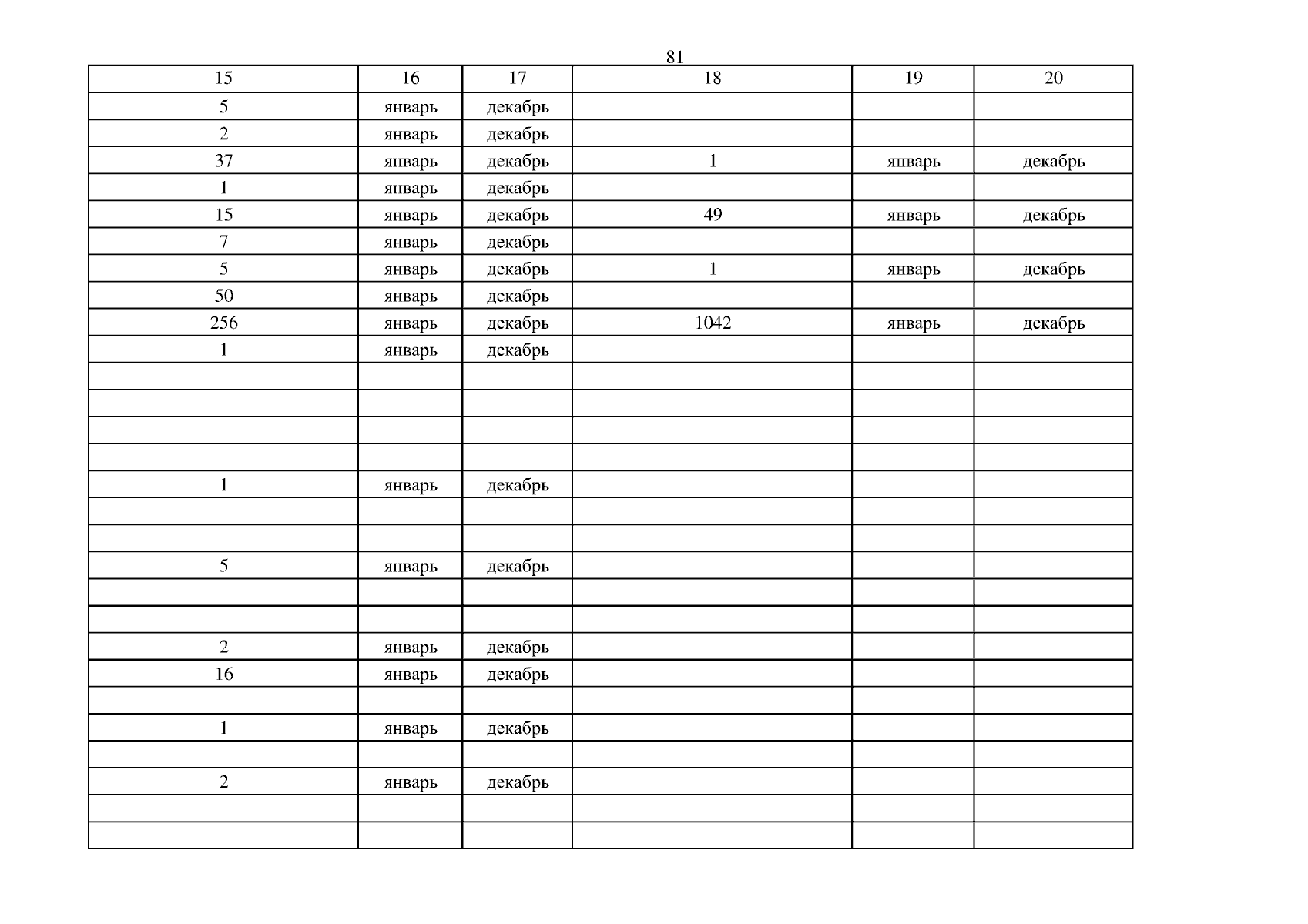 81

| 15 | 16 | 17 | 18 | 19 | 20 |
|---|---|---|---|---|---|
| 5 | январь | декабрь | | | |
| 2 | январь | декабрь | | | |
| 37 | январь | декабрь | 1 | январь | декабрь |
| 1 | январь | декабрь | | | |
| 15 | январь | декабрь | 49 | январь | декабрь |
| 7 | январь | декабрь | | | |
| 5 | январь | декабрь | 1 | январь | декабрь |
| 50 | январь | декабрь | | | |
| 256 | январь | декабрь | 1042 | январь | декабрь |
| 1 | январь | декабрь | | | |
| | | | | | |
| | | | | | |
| | | | | | |
| | | | | | |
| 1 | январь | декабрь | | | |
| | | | | | |
| | | | | | |
| 5 | январь | декабрь | | | |
| | | | | | |
| | | | | | |
| 2 | январь | декабрь | | | |
| 16 | январь | декабрь | | | |
| | | | | | |
| 1 | январь | декабрь | | | |
| | | | | | |
| 2 | январь | декабрь | | | |
| | | | | | |
| | | | | | |